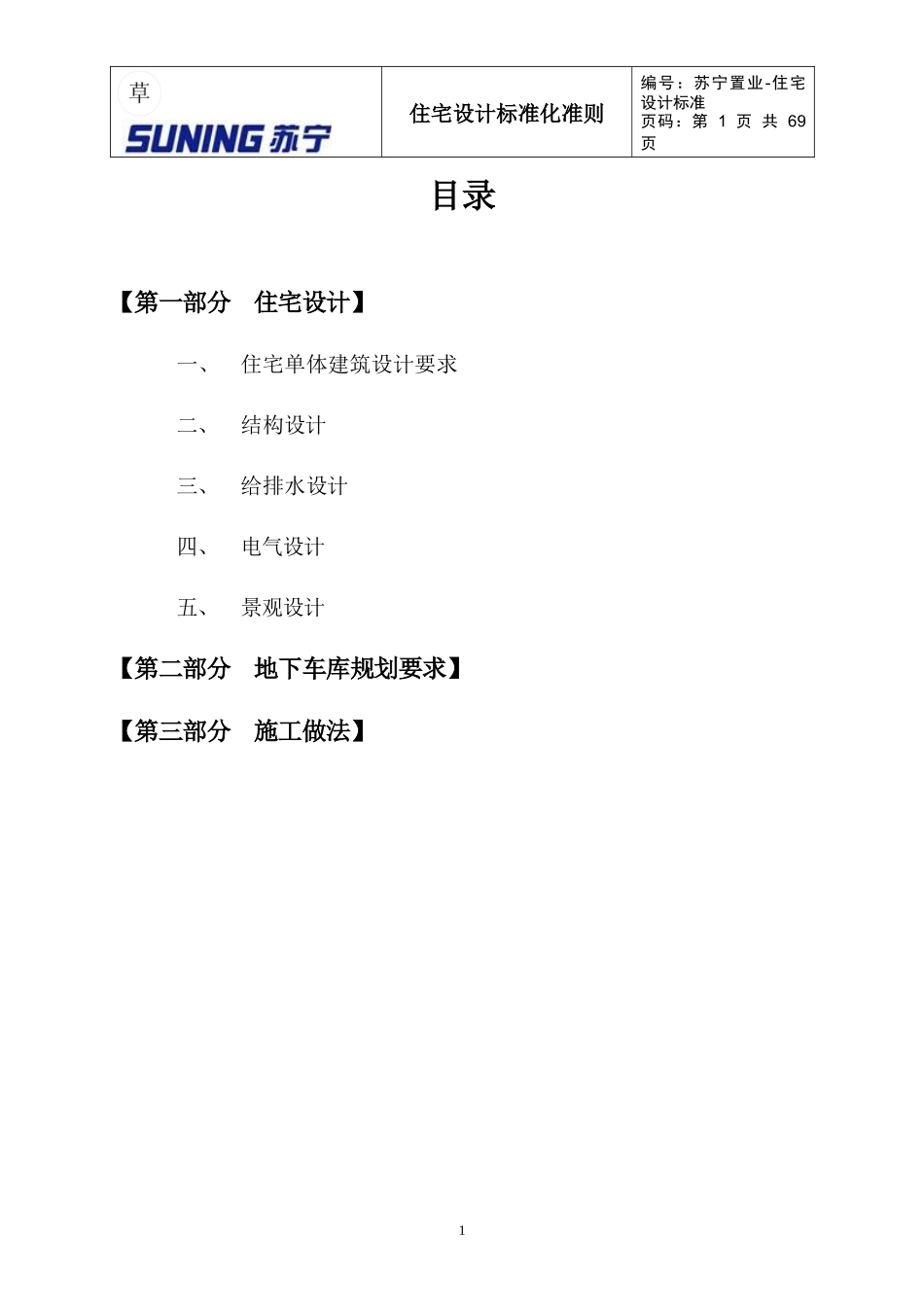 | 草 SUNING 苏宁 | 住宅设计标准化准则 | 编号：苏宁置业-住宅设计标准 页码：第 1 页 共 69 页 |
|---|---|---|

目录

【第一部分 住宅设计】

一、 住宅单体建筑设计要求

二、 结构设计

三、 给排水设计

四、 电气设计

五、 景观设计

【第二部分 地下车库规划要求】

【第三部分 施工做法】

1